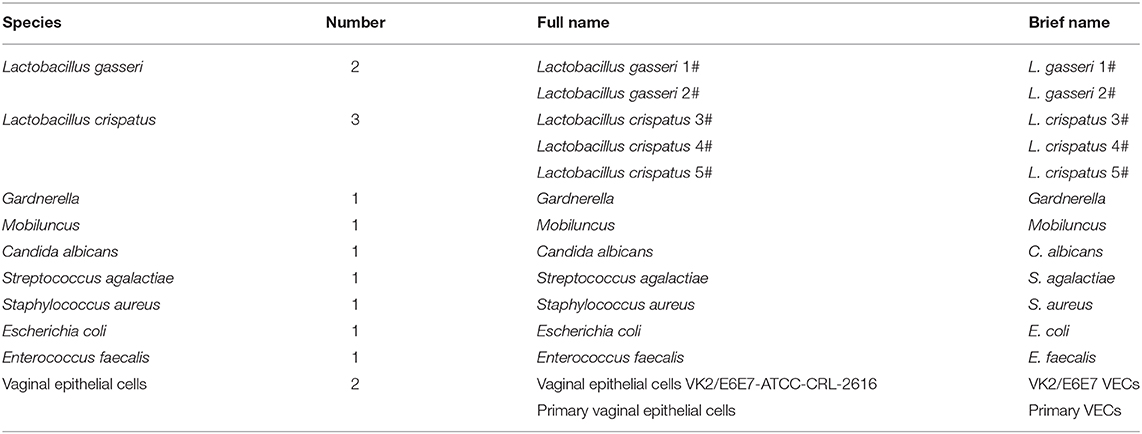 | Species | Number | Full name | Brief name |
|---|---|---|---|
| Lactobacillus gasseri | 2 | Lactobacillus gasseri 1# | L. gasseri 1# |
| | | Lactobacillus gasseri 2# | L. gasseri 2# |
| Lactobacillus crispatus | 3 | Lactobacillus crispatus 3# | L. crispatus 3# |
| | | Lactobacillus crispatus 4# | L. crispatus 4# |
| | | Lactobacillus crispatus 5# | L. crispatus 5# |
| Gardnerella | 1 | Gardnerella | Gardnerella |
| Mobiluncus | 1 | Mobiluncus | Mobiluncus |
| Candida albicans | 1 | Candida albicans | C. albicans |
| Streptococcus agalactiae | 1 | Streptococcus agalactiae | S. agalactiae |
| Staphylococcus aureus | 1 | Staphylococcus aureus | S. aureus |
| Escherichia coli | 1 | Escherichia coli | E. coli |
| Enterococcus faecalis | 1 | Enterococcus faecalis | E. faecalis |
| Vaginal epithelial cells | 2 | Vaginal epithelial cells VK2/E6E7-ATCC-CRL-2616 | VK2/E6E7 VECs |
| | | Primary vaginal epithelial cells | Primary VECs |